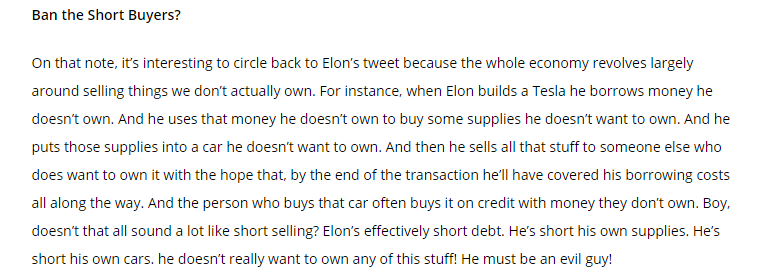 Ban the Short Buyers?

On that note, it's interesting to circle back to Elon's tweet because the whole economy revolves largely around selling things we don't actually own. For instance, when Elon builds a Tesla he borrows money he doesn't own. And he uses that money he doesn't own to buy some supplies he doesn't want to own. And he puts those supplies into a car he doesn't want to own. And then he sells all that stuff to someone else who does want to own it with the hope that, by the end of the transaction he'll have covered his borrowing costs all along the way. And the person who buys that car often buys it on credit with money they don't own. Boy, doesn't that all sound a lot like short selling? Elon's effectively short debt. He's short his own supplies. He's short his own cars. he doesn't really want to own any of this stuff! He must be an evil guy!